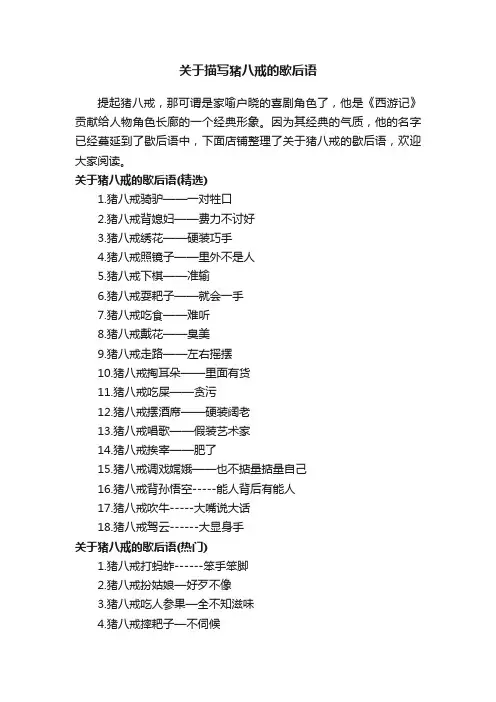 关于描写猪八戒的歇后语

提起猪八戒，那可谓是家喻户晓的喜剧角色了，他是《西游记》贡献给人物角色长廊的一个经典形象。因为其经典的气质，他的名字已经蔓延到了歇后语中，下面店铺整理了关于猪八戒的歇后语，欢迎大家阅读。

关于猪八戒的歇后语(精选)

1.猪八戒骑驴——一对牲口

2.猪八戒背媳妇——费力不讨好

3.猪八戒绣花——硬装巧手

4.猪八戒照镜子——里外不是人

5.猪八戒下棋——准输

6.猪八戒耍耙子——就会一手

7.猪八戒吃食——难听

8.猪八戒戴花——臭美

9.猪八戒走路——左右摇摆

10.猪八戒掏耳朵——里面有货

11.猪八戒吃屎——贪污

12.猪八戒摆酒席——硬装阔老

13.猪八戒唱歌——假装艺术家

14.猪八戒挨宰——肥了

15.猪八戒调戏嫦娥——也不掂量掂量自己

16.猪八戒背孙悟空-----能人背后有能人

17.猪八戒吹牛-----大嘴说大话

18.猪八戒驾云------大显身手

关于猪八戒的歇后语(热门)

1.猪八戒打蚂蚱------笨手笨脚

2.猪八戒扮姑娘—好歹不像

3.猪八戒吃人参果—全不知滋味

4.猪八戒摔耙子—不伺候